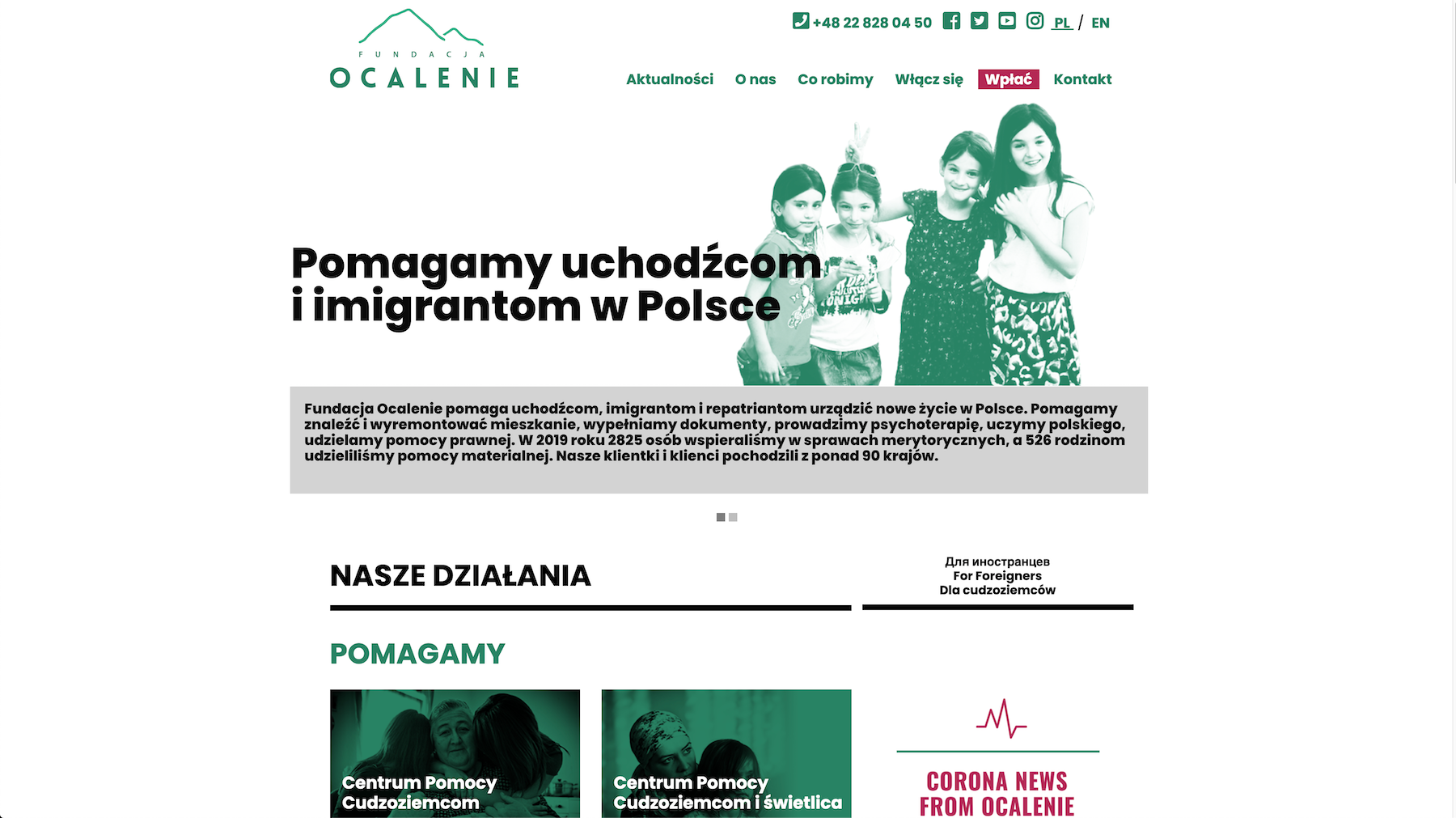 FUNDACJA
OCALENIE

+48 22 828 04 50 PL / EN

Aktualności O nas Co robimy Włącz się Wpłać Kontakt

Pomagamy uchodźcom i imigrantom w Polsce

Fundacja Ocalenie pomaga uchodźcom, imigrantom i repatriantom urządzić nowe życie w Polsce. Pomagamy znaleźć i wyremontować mieszkanie, wypełniamy dokumenty, prowadzimy psychoterapię, uczymy polskiego, udzielamy pomocy prawnej. W 2019 roku 2825 osób wspieraliśmy w sprawach merytorycznych, a 526 rodzinom udzieliliśmy pomocy materialnej. Nasze klientki i klienci pochodzili z ponad 90 krajów.

NASZE DZIAŁANIA

Для иностранцев
For Foreigners
Dla cudzoziemców

POMAGAMY

Centrum Pomocy Cudzoziemcom

Centrum Pomocy Cudzoziemcom i świetlica

CORONA NEWS FROM OCALENIE